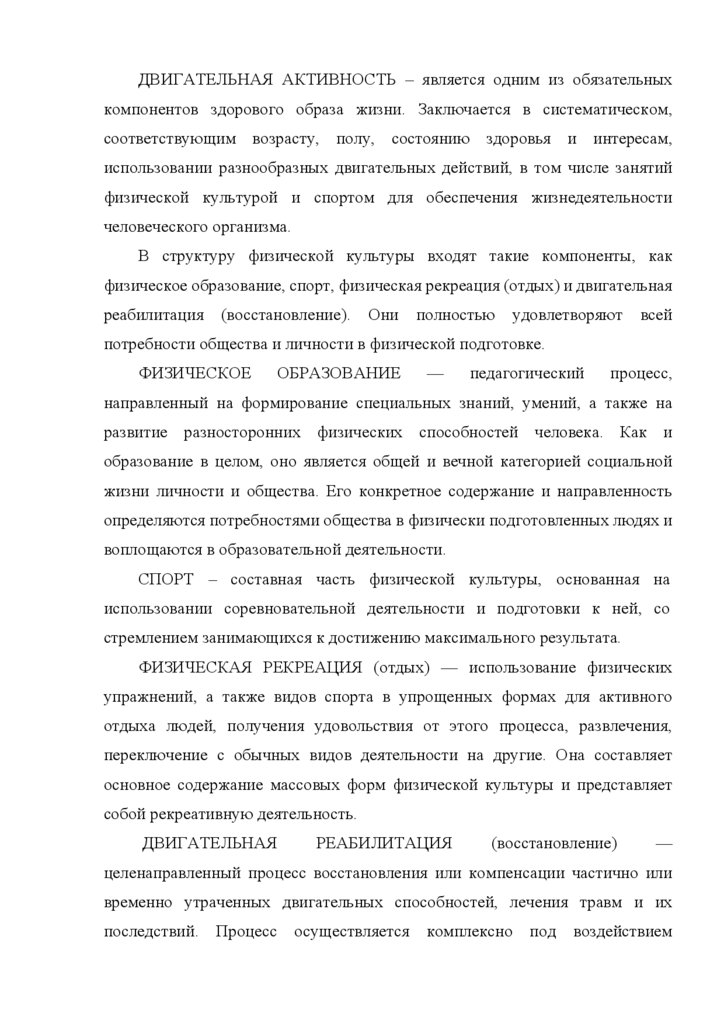 ДВИГАТЕЛЬНАЯ АКТИВНОСТЬ – является одним из обязательных компонентов здорового образа жизни. Заключается в систематическом, соответствующим возрасту, полу, состоянию здоровья и интересам, использовании разнообразных двигательных действий, в том числе занятий физической культурой и спортом для обеспечения жизнедеятельности человеческого организма.

В структуру физической культуры входят такие компоненты, как физическое образование, спорт, физическая рекреация (отдых) и двигательная реабилитация (восстановление). Они полностью удовлетворяют всей потребности общества и личности в физической подготовке.

ФИЗИЧЕСКОЕ ОБРАЗОВАНИЕ — педагогический процесс, направленный на формирование специальных знаний, умений, а также на развитие разносторонних физических способностей человека. Как и образование в целом, оно является общей и вечной категорией социальной жизни личности и общества. Его конкретное содержание и направленность определяются потребностями общества в физически подготовленных людях и воплощаются в образовательной деятельности.

СПОРТ – составная часть физической культуры, основанная на использовании соревновательной деятельности и подготовки к ней, со стремлением занимающихся к достижению максимального результата.

ФИЗИЧЕСКАЯ РЕКРЕАЦИЯ (отдых) — использование физических упражнений, а также видов спорта в упрощенных формах для активного отдыха людей, получения удовольствия от этого процесса, развлечения, переключение с обычных видов деятельности на другие. Она составляет основное содержание массовых форм физической культуры и представляет собой рекреативную деятельность.

ДВИГАТЕЛЬНАЯ РЕАБИЛИТАЦИЯ (восстановление) — целенаправленный процесс восстановления или компенсации частично или временно утраченных двигательных способностей, лечения травм и их последствий. Процесс осуществляется комплексно под воздействием